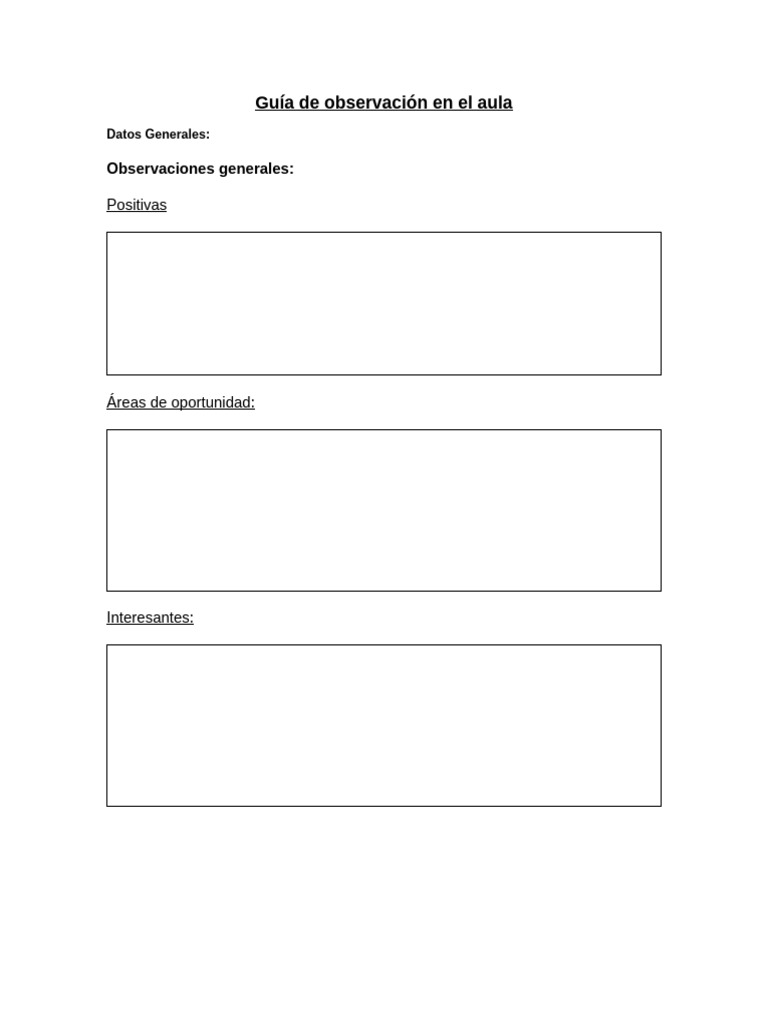 Guía de observación en el aula

Datos Generales:

Observaciones generales:

Positivas

Áreas de oportunidad:

Interesantes: